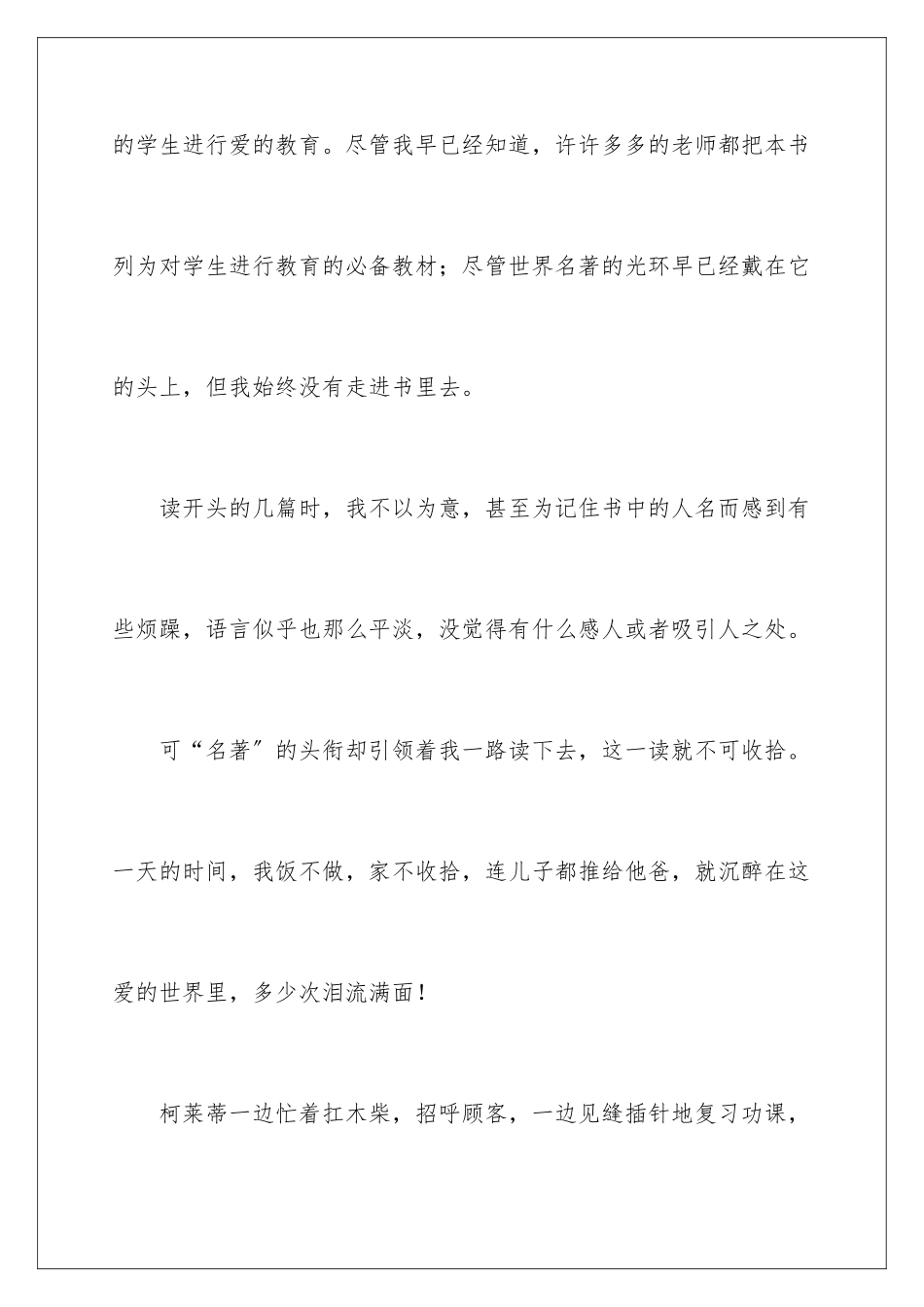 的学生进行爱的教育。尽管我早已经知道，许许多多的老师都把本书列为对学生进行教育的必备教材；尽管世界名著的光环早已经戴在它的头上，但我始终没有走进书里去。

读开头的几篇时，我不以为意，甚至为记住书中的人名而感到有些烦躁，语言似乎也那么平淡，没觉得有什么感人或者吸引人之处。

可“名著”的头衔却引领着我一路读下去，这一读就不可收拾。一天的时间，我饭不做，家不收拾，连儿子都推给他爸，就沉醉在这爱的世界里，多少次泪流满面！

柯莱蒂一边忙着扛木柴，招呼顾客，一边见缝插针地复习功课，